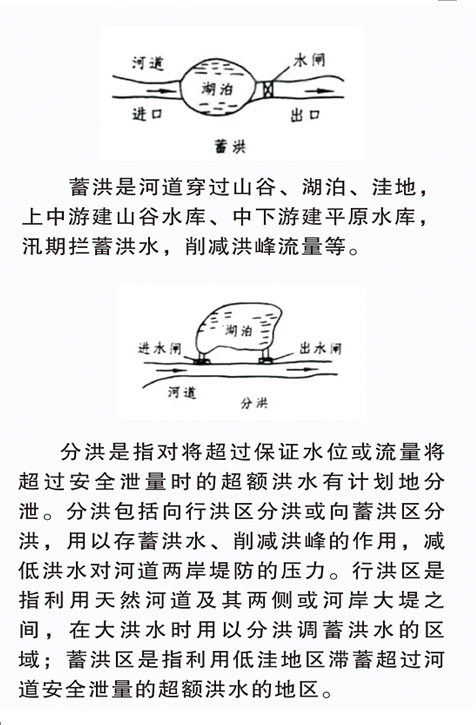 河道
水闸
湖泊
进口
出口
蓄洪

蓄洪是河道穿过山谷、湖泊、洼地，上中游建山谷水库、中下游建平原水库，汛期拦蓄洪水，削减洪峰流量等。

湖泊
进水闸
出水闸
河道
分洪

分洪是指对将超过保证水位或流量将超过安全泄量时的超额洪水有计划地分泄。分洪包括向行洪区分洪或向蓄洪区分洪，用以存蓄洪水、削减洪峰的作用，减低洪水对河道两岸堤防的压力。行洪区是指利用天然河道及其两侧或河岸大堤之间，在大洪水时用以分洪调蓄洪水的区域；蓄洪区是指利用低洼地区滞蓄超过河道安全泄量的超额洪水的地区。